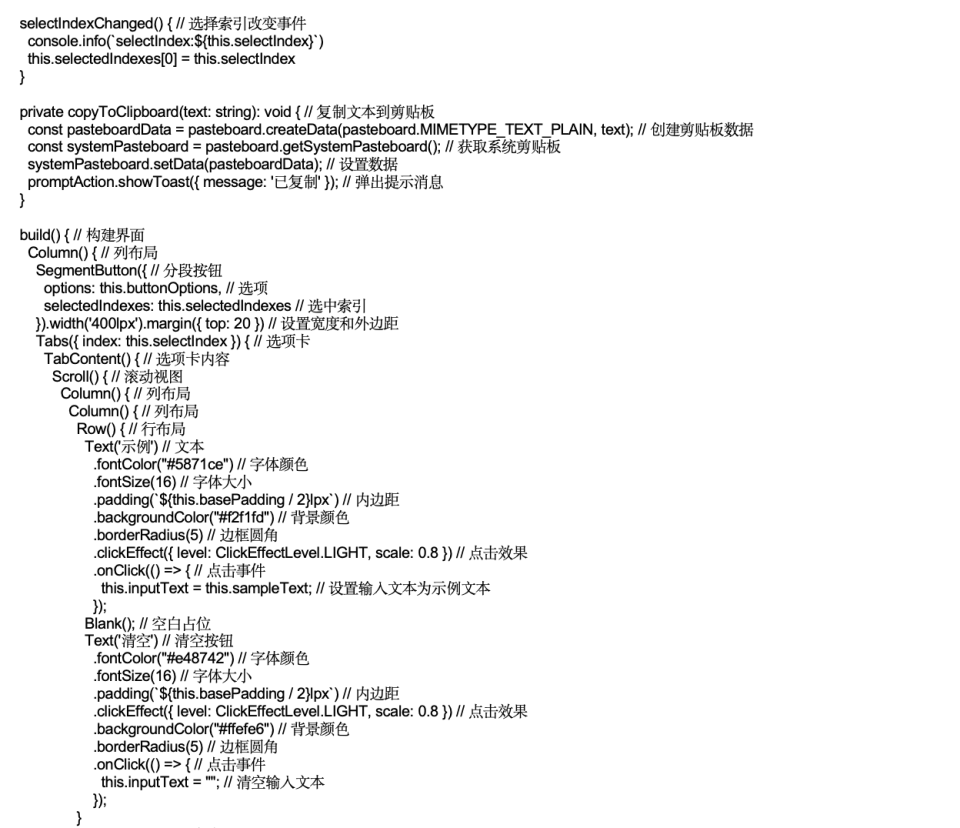 selectIndexChanged() { // 选择索引改变事件
  console.info(`selectIndex:${this.selectIndex}`)
  this.selectedIndexes[0] = this.selectIndex
}

private copyToClipboard(text: string): void { // 复制文本到剪贴板
  const pasteboardData = pasteboard.createData(pasteboard.MIMETYPE_TEXT_PLAIN, text); // 创建剪贴板数据
  const systemPasteboard = pasteboard.getSystemPasteboard(); // 获取系统剪贴板
  systemPasteboard.setData(pasteboardData); // 设置数据
  promptAction.showToast({ message: '已复制' }); // 弹出提示消息
}

build() { // 构建界面
  Column() { // 列布局
    SegmentButton({ // 分段按钮
      options: this.buttonOptions, // 选项
      selectedIndexes: this.selectedIndexes // 选中索引
    }).width('400lpx').margin({ top: 20 }) // 设置宽度和外边距
    Tabs({ index: this.selectIndex }) { // 选项卡
      TabContent() { // 选项卡内容
        Scroll() { // 滚动视图
          Column() { // 列布局
            Column() { // 列布局
              Row() { // 行布局
                Text('示例') // 文本
                  .fontColor("#5871ce") // 字体颜色
                  .fontSize(16) // 字体大小
                  .padding(`${this.basePadding / 2}lpx`) // 内边距
                  .backgroundColor("#f2f1fd") // 背景颜色
                  .borderRadius(5) // 边框圆角
                  .clickEffect({ level: ClickEffectLevel.LIGHT, scale: 0.8 }) // 点击效果
                  .onClick(() => { // 点击事件
                    this.inputText = this.sampleText; // 设置输入文本为示例文本
                  });
                Blank(); // 空白占位
                Text('清空') // 清空按钮
                  .fontColor("#e48742") // 字体颜色
                  .fontSize(16) // 字体大小
                  .padding(`${this.basePadding / 2}lpx`) // 内边距
                  .clickEffect({ level: ClickEffectLevel.LIGHT, scale: 0.8 }) // 点击效果
                  .backgroundColor("#ffefe6") // 背景颜色
                  .borderRadius(5) // 边框圆角
                  .onClick(() => { // 点击事件
                    this.inputText = ""; // 清空输入文本
                  });
              }